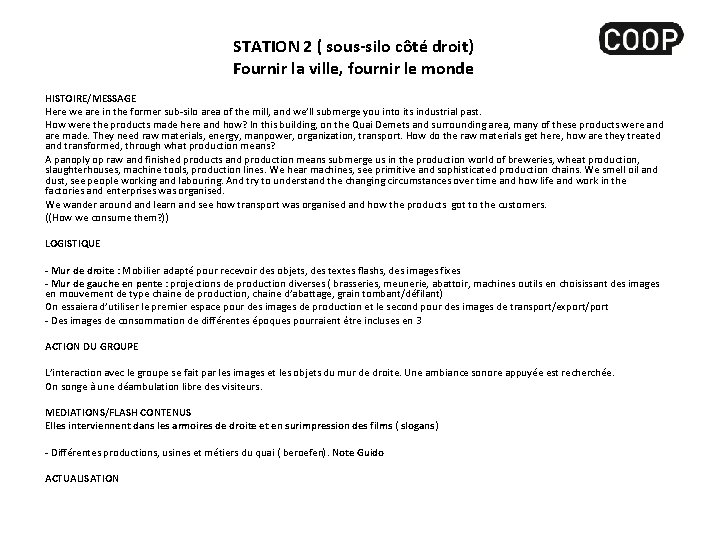 COOP

STATION 2 ( sous-silo côté droit)
Fournir la ville, fournir le monde

HISTOIRE/MESSAGE
Here we are in the former sub-silo area of the mill, and we'll submerge you into its industrial past.
How were the products made here and how? In this building, on the Quai Demets and surrounding area, many of these products were and are made. They need raw materials, energy, manpower, organization, transport. How do the raw materials get here, how are they treated and transformed, through what production means?
A panoply op raw and finished products and production means submerge us in the production world of breweries, wheat production, slaughterhouses, machine tools, production lines. We hear machines, see primitive and sophisticated production chains. We smell oil and dust, see people working and labouring. And try to understand the changing circumstances over time and how life and work in the factories and enterprises was organised.
We wander around and learn and see how transport was organised and how the products got to the customers.
((How we consume them?))

LOGISTIQUE

- Mur de droite : Mobilier adapté pour recevoir des objets, des textes flashs, des images fixes
- Mur de gauche en pente : projections de production diverses ( brasseries, meunerie, abattoir, machines outils en choisissant des images en mouvement de type chaine de production, chaine d'abattage, grain tombant/défilant)
On essaiera d'utiliser le premier espace pour des images de production et le second pour des images de transport/export/port
- Des images de consommation de différentes époques pourraient être incluses en 3

ACTION DU GROUPE

L'interaction avec le groupe se fait par les images et les objets du mur de droite. Une ambiance sonore appuyée est recherchée.
On songe à une déambulation libre des visiteurs.

MEDIATIONS/FLASH CONTENUS
Elles interviennent dans les armoires de droite et en surimpression des films ( slogans)

- Différentes productions, usines et métiers du quai ( beroefen). Note Guido

ACTUALISATION